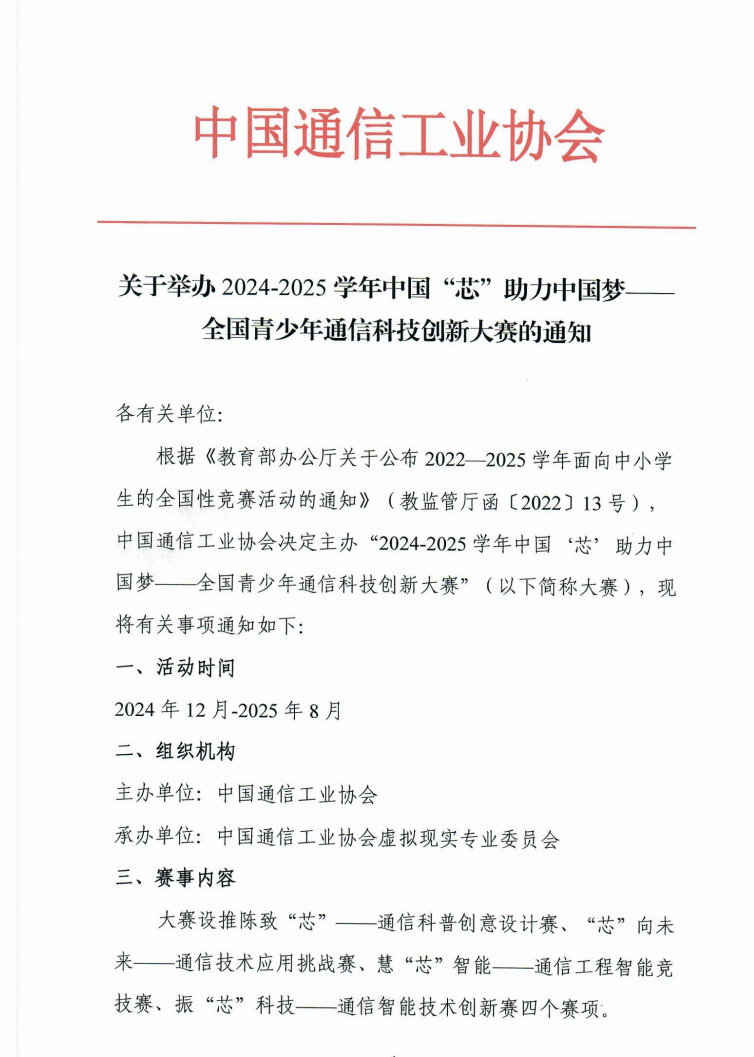 中国通信工业协会

关于举办 2024-2025 学年中国“芯”助力中国梦——全国青少年通信科技创新大赛的通知

各有关单位:

根据《教育部办公厅关于公布 2022—2025 学年面向中小学生的全国性竞赛活动的通知》(教监管厅函〔2022〕13 号),中国通信工业协会决定主办“2024-2025 学年中国‘芯’助力中国梦——全国青少年通信科技创新大赛”(以下简称大赛),现将有关事项通知如下:

一、活动时间

2024 年 12 月-2025 年 8 月

二、组织机构

主办单位: 中国通信工业协会

承办单位: 中国通信工业协会虚拟现实专业委员会

三、赛事内容

大赛设推陈致“芯”——通信科普创意设计赛、“芯”向未来——通信技术应用挑战赛、慧“芯”智能——通信工程智能竞技赛、振“芯”科技——通信智能技术创新赛四个赛项。